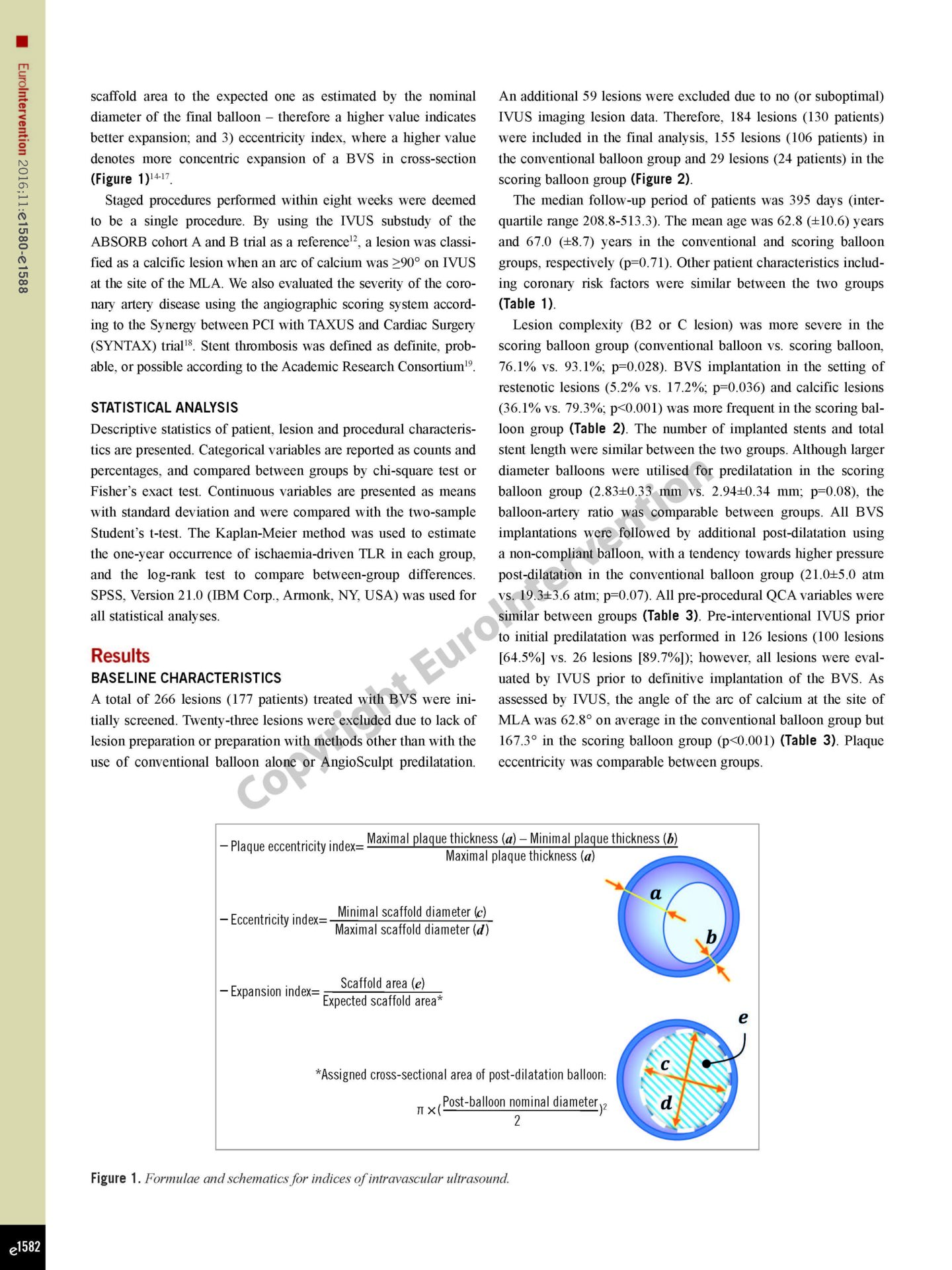 EuroIntervention 2016;11:e1580-e1588

scaffold area to the expected one as estimated by the nominal diameter of the final balloon – therefore a higher value indicates better expansion; and 3) eccentricity index, where a higher value denotes more concentric expansion of a BVS in cross-section (Figure 1)$^{14-17}$.

Staged procedures performed within eight weeks were deemed to be a single procedure. By using the IVUS substudy of the ABSORB cohort A and B trial as a reference$^{12}$, a lesion was classified as a calcific lesion when an arc of calcium was ≥90° on IVUS at the site of the MLA. We also evaluated the severity of the coronary artery disease using the angiographic scoring system according to the Synergy between PCI with TAXUS and Cardiac Surgery (SYNTAX) trial$^{18}$. Stent thrombosis was defined as definite, probable, or possible according to the Academic Research Consortium$^{19}$.

STATISTICAL ANALYSIS
Descriptive statistics of patient, lesion and procedural characteristics are presented. Categorical variables are reported as counts and percentages, and compared between groups by chi-square test or Fisher's exact test. Continuous variables are presented as means with standard deviation and were compared with the two-sample Student's t-test. The Kaplan-Meier method was used to estimate the one-year occurrence of ischaemia-driven TLR in each group, and the log-rank test to compare between-group differences. SPSS, Version 21.0 (IBM Corp., Armonk, NY, USA) was used for all statistical analyses.

Results
BASELINE CHARACTERISTICS
A total of 266 lesions (177 patients) treated with BVS were initially screened. Twenty-three lesions were excluded due to lack of lesion preparation or preparation with methods other than with the use of conventional balloon alone or AngioSculpt predilatation.

An additional 59 lesions were excluded due to no (or suboptimal) IVUS imaging lesion data. Therefore, 184 lesions (130 patients) were included in the final analysis, 155 lesions (106 patients) in the conventional balloon group and 29 lesions (24 patients) in the scoring balloon group (Figure 2).

The median follow-up period of patients was 395 days (interquartile range 208.8-513.3). The mean age was 62.8 (±10.6) years and 67.0 (±8.7) years in the conventional and scoring balloon groups, respectively (p=0.71). Other patient characteristics including coronary risk factors were similar between the two groups (Table 1).

Lesion complexity (B2 or C lesion) was more severe in the scoring balloon group (conventional balloon vs. scoring balloon, 76.1% vs. 93.1%; p=0.028). BVS implantation in the setting of restenotic lesions (5.2% vs. 17.2%; p=0.036) and calcific lesions (36.1% vs. 79.3%; p<0.001) was more frequent in the scoring balloon group (Table 2). The number of implanted stents and total stent length were similar between the two groups. Although larger diameter balloons were utilised for predilatation in the scoring balloon group (2.83±0.33 mm vs. 2.94±0.34 mm; p=0.08), the balloon-artery ratio was comparable between groups. All BVS implantations were followed by additional post-dilatation using a non-compliant balloon, with a tendency towards higher pressure post-dilatation in the conventional balloon group (21.0±5.0 atm vs. 19.3±3.6 atm; p=0.07). All pre-procedural QCA variables were similar between groups (Table 3). Pre-interventional IVUS prior to initial predilatation was performed in 126 lesions (100 lesions [64.5%] vs. 26 lesions [89.7%]); however, all lesions were evaluated by IVUS prior to definitive implantation of the BVS. As assessed by IVUS, the angle of the arc of calcium at the site of MLA was 62.8° on average in the conventional balloon group but 167.3° in the scoring balloon group (p<0.001) (Table 3). Plaque eccentricity was comparable between groups.

Copyright EuroIntervention

– Plaque eccentricity index= $\frac{\text{Maximal plaque thickness } (a) - \text{Minimal plaque thickness } (b)}{\text{Maximal plaque thickness } (a)}$

– Eccentricity index= $\frac{\text{Minimal scaffold diameter } (c)}{\text{Maximal scaffold diameter } (d)}$

– Expansion index= $\frac{\text{Scaffold area } (e)}{\text{Expected scaffold area*}}$

*Assigned cross-sectional area of post-dilatation balloon:
$\pi \times (\frac{\text{Post-balloon nominal diameter}}{2})^2$

a
b
e
c
d

Figure 1. Formulae and schematics for indices of intravascular ultrasound.

e1582